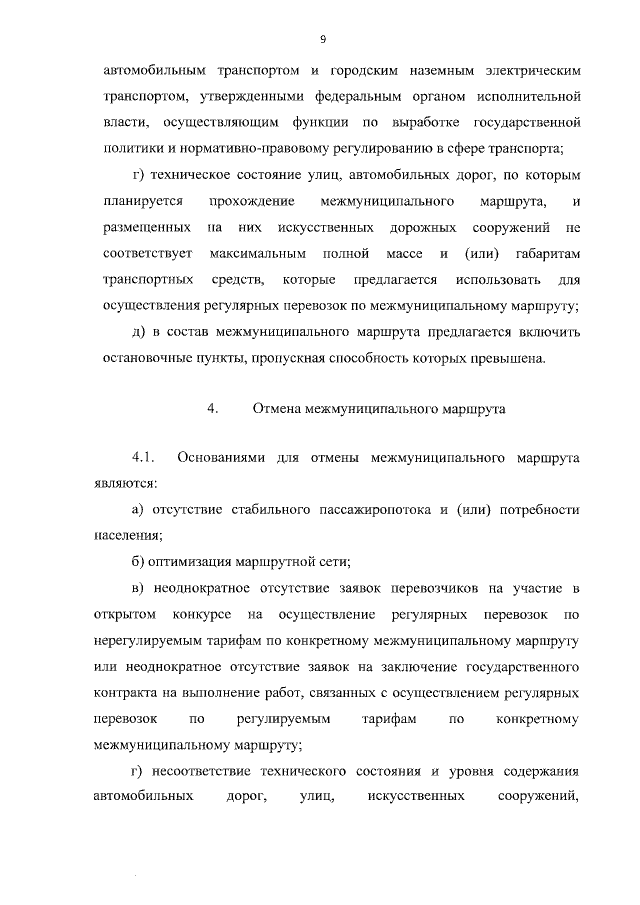 9

автомобильным транспортом и городским наземным электрическим транспортом, утвержденными федеральным органом исполнительной власти, осуществляющим функции по выработке государственной политики и нормативно-правовому регулированию в сфере транспорта;

г) техническое состояние улиц, автомобильных дорог, по которым планируется прохождение межмуниципального маршрута, и размещенных на них искусственных дорожных сооружений не соответствует максимальным полной массе и (или) габаритам транспортных средств, которые предлагается использовать для осуществления регулярных перевозок по межмуниципальному маршруту;

д) в состав межмуниципального маршрута предлагается включить остановочные пункты, пропускная способность которых превышена.

4. Отмена межмуниципального маршрута

4.1. Основаниями для отмены межмуниципального маршрута являются:

а) отсутствие стабильного пассажиропотока и (или) потребности населения;

б) оптимизация маршрутной сети;

в) неоднократное отсутствие заявок перевозчиков на участие в открытом конкурсе на осуществление регулярных перевозок по нерегулируемым тарифам по конкретному межмуниципальному маршруту или неоднократное отсутствие заявок на заключение государственного контракта на выполнение работ, связанных с осуществлением регулярных перевозок по регулируемым тарифам по конкретному межмуниципальному маршруту;

г) несоответствие технического состояния и уровня содержания автомобильных дорог, улиц, искусственных сооружений,